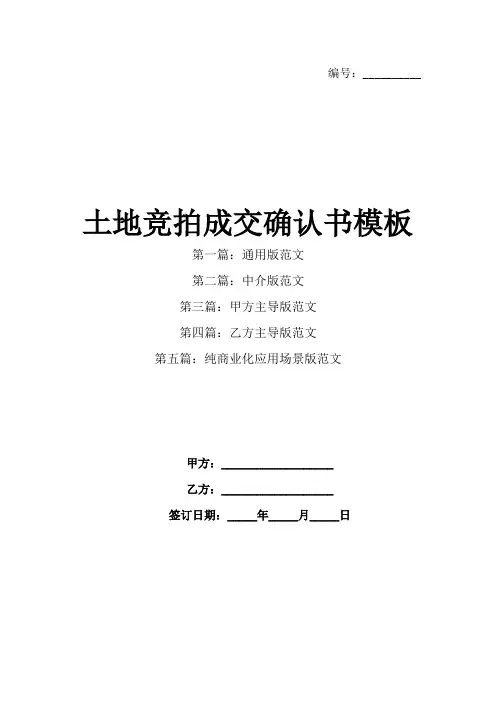 编号：____

土地竞拍成交确认书模板

第一篇：通用版范文

第二篇：中介版范文

第三篇：甲方主导版范文

第四篇：乙方主导版范文

第五篇：纯商业化应用场景版范文

甲方：____

乙方：____

签订日期：____年____月____日